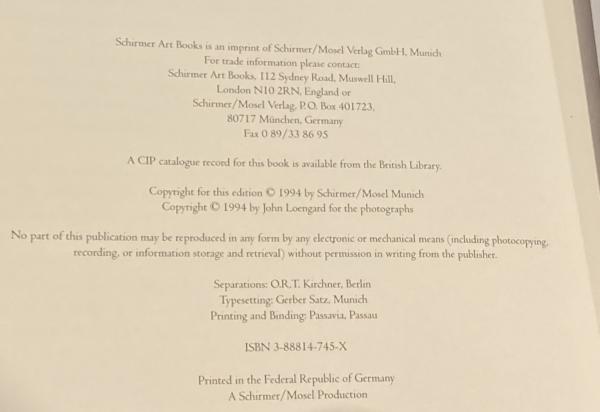 Schirmer Art Books is an imprint of Schirmer/Mosel Verlag GmbH, Munich
For trade information please contact:
Schirmer Art Books, 112 Sydney Road, Muswell Hill,
London N10 2RN, England or
Schirmer/Mosel Verlag, P.O. Box 401723,
80717 München, Germany
Fax 0 89/33 86 95

A CIP catalogue record for this book is available from the British Library.

Copyright for this edition © 1994 by Schirmer/Mosel Munich
Copyright © 1994 by John Loengard for the photographs

No part of this publication may be reproduced in any form by any electronic or mechanical means (including photocopying, recording, or information storage and retrieval) without permission in writing from the publisher.

Separations: O.R.T. Kirchner, Berlin
Typesetting: Gerber Satz, Munich
Printing and Binding: Passavia, Passau

ISBN 3-88814-745-X

Printed in the Federal Republic of Germany
A Schirmer/Mosel Production